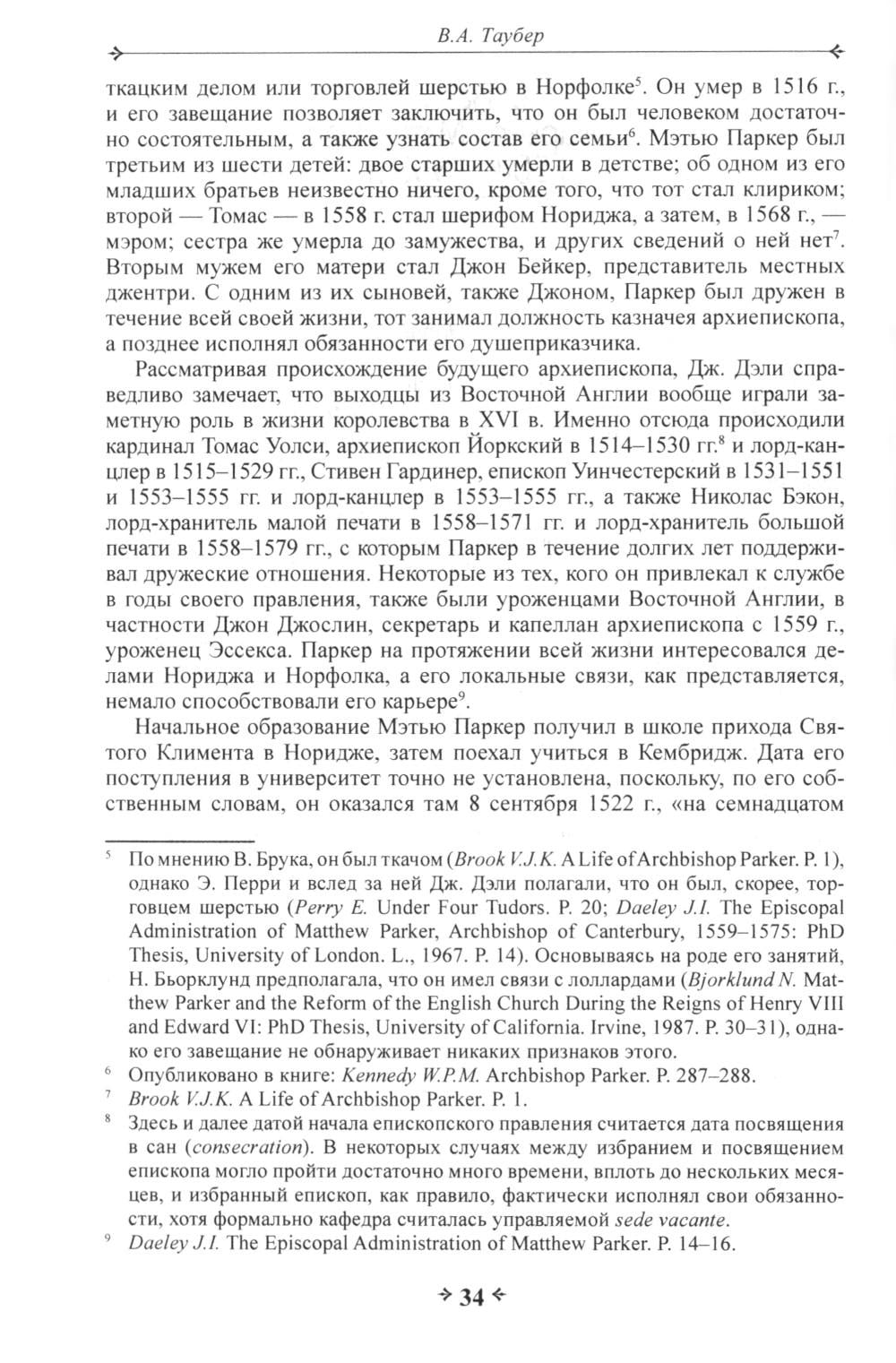 В.А. Таубер

ткацким делом или торговлей шерстью в Норфолке$^5$. Он умер в 1516 г., и его завещание позволяет заключить, что он был человеком достаточно состоятельным, а также узнать состав его семьи$^6$. Мэтью Паркер был третьим из шести детей: двое старших умерли в детстве; об одном из его младших братьев неизвестно ничего, кроме того, что тот стал клириком; второй — Томас — в 1558 г. стал шерифом Нориджа, а затем, в 1568 г., — мэром; сестра же умерла до замужества, и других сведений о ней нет$^7$. Вторым мужем его матери стал Джон Бейкер, представитель местных джентри. С одним из их сыновей, также Джоном, Паркер был дружен в течение всей своей жизни, тот занимал должность казначея архиепископа, а позднее исполнял обязанности его душеприказчика.

Рассматривая происхождение будущего архиепископа, Дж. Дэли справедливо замечает, что выходцы из Восточной Англии вообще играли заметную роль в жизни королевства в XVI в. Именно отсюда происходили кардинал Томас Уолси, архиепископ Йоркский в 1514–1530 гг.$^8$ и лорд-канцлер в 1515–1529 гг., Стивен Гардинер, епископ Уинчестерский в 1531–1551 и 1553–1555 гг. и лорд-канцлер в 1553–1555 гг., а также Николас Бэкон, лорд-хранитель малой печати в 1558–1571 гг. и лорд-хранитель большой печати в 1558–1579 гг., с которым Паркер в течение долгих лет поддерживал дружеские отношения. Некоторые из тех, кого он привлекал к службе в годы своего правления, также были уроженцами Восточной Англии, в частности Джон Джослин, секретарь и капеллан архиепископа с 1559 г., уроженец Эссекса. Паркер на протяжении всей жизни интересовался делами Нориджа и Норфолка, а его локальные связи, как представляется, немало способствовали его карьере$^9$.

Начальное образование Мэтью Паркер получил в школе прихода Святого Климента в Норидже, затем поехал учиться в Кембридж. Дата его поступления в университет точно не установлена, поскольку, по его собственным словам, он оказался там 8 сентября 1522 г., «на семнадцатом

$^5$ По мнению В. Брука, он был ткачом (Brook V.J.K. A Life of Archbishop Parker. P. 1), однако Э. Перри и вслед за ней Дж. Дэли полагали, что он был, скорее, торговцем шерстью (Perry E. Under Four Tudors. P. 20; Daeley J.I. The Episcopal Administration of Matthew Parker, Archbishop of Canterbury, 1559–1575: PhD Thesis, University of London. L., 1967. P. 14). Основываясь на роде его занятий, Н. Бьорклунд предполагала, что он имел связи с лоллардами (Bjorklund N. Matthew Parker and the Reform of the English Church During the Reigns of Henry VIII and Edward VI: PhD Thesis, University of California. Irvine, 1987. P. 30–31), однако его завещание не обнаруживает никаких признаков этого.

$^6$ Опубликовано в книге: Kennedy W.P.M. Archbishop Parker. P. 287–288.

$^7$ Brook V.J.K. A Life of Archbishop Parker. P. 1.

$^8$ Здесь и далее датой начала епископского правления считается дата посвящения в сан (consecration). В некоторых случаях между избранием и посвящением епископа могло пройти достаточно много времени, вплоть до нескольких месяцев, и избранный епископ, как правило, фактически исполнял свои обязанности, хотя формально кафедра считалась управляемой sede vacante.

$^9$ Daeley J.I. The Episcopal Administration of Matthew Parker. P. 14–16.

34